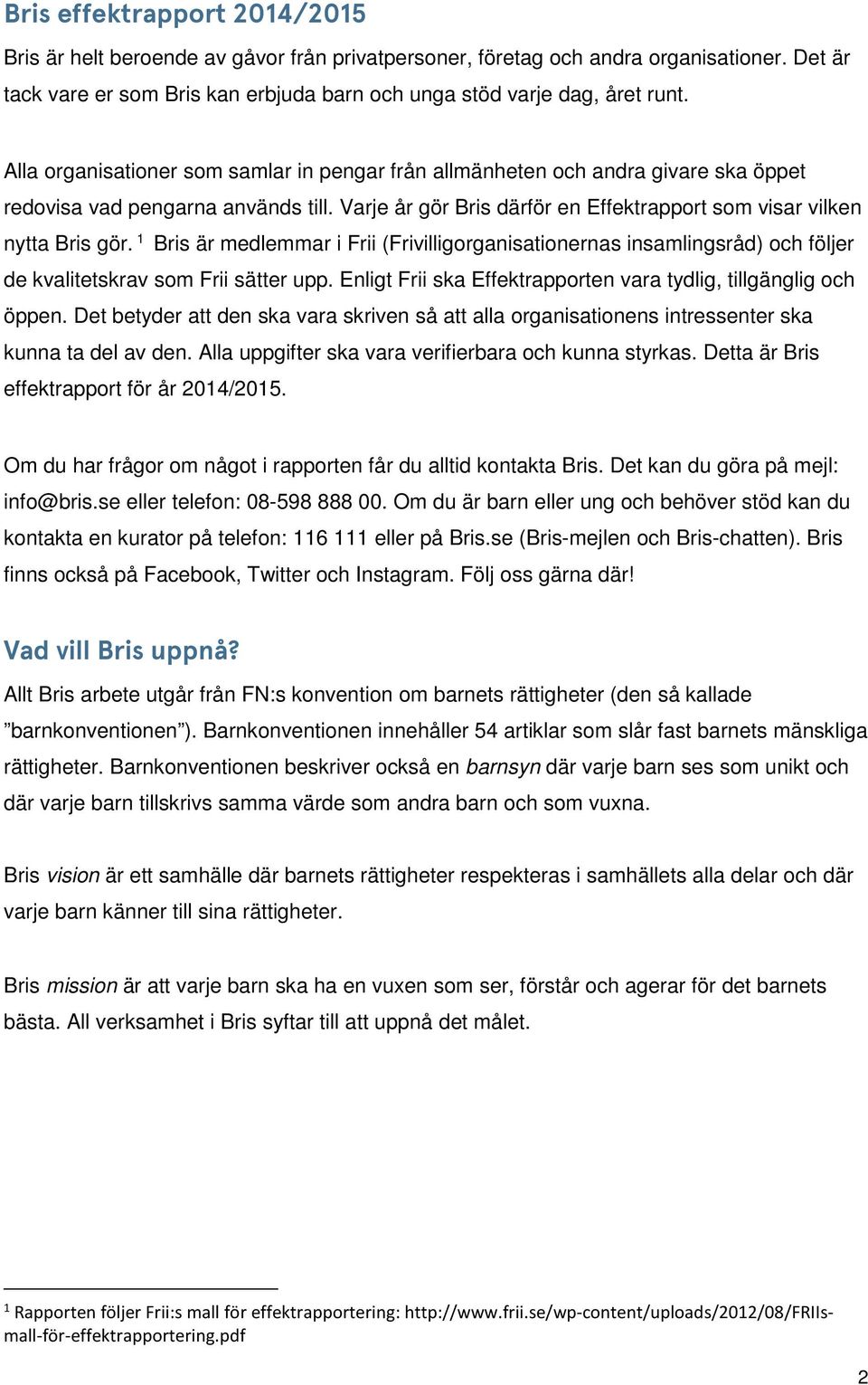 Bris effektrapport 2014/2015

Bris är helt beroende av gåvor från privatpersoner, företag och andra organisationer. Det är tack vare er som Bris kan erbjuda barn och unga stöd varje dag, året runt.

Alla organisationer som samlar in pengar från allmänheten och andra givare ska öppet redovisa vad pengarna används till. Varje år gör Bris därför en Effektrapport som visar vilken nytta Bris gör. $^1$ Bris är medlemmar i Frii (Frivilligorganisationernas insamlingsråd) och följer de kvalitetskrav som Frii sätter upp. Enligt Frii ska Effektrapporten vara tydlig, tillgänglig och öppen. Det betyder att den ska vara skriven så att alla organisationens intressenter ska kunna ta del av den. Alla uppgifter ska vara verifierbara och kunna styrkas. Detta är Bris effektrapport för år 2014/2015.

Om du har frågor om något i rapporten får du alltid kontakta Bris. Det kan du göra på mejl: info@bris.se eller telefon: 08-598 888 00. Om du är barn eller ung och behöver stöd kan du kontakta en kurator på telefon: 116 111 eller på Bris.se (Bris-mejlen och Bris-chatten). Bris finns också på Facebook, Twitter och Instagram. Följ oss gärna där!

Vad vill Bris uppnå?

Allt Bris arbete utgår från FN:s konvention om barnets rättigheter (den så kallade ”barnkonventionen”). Barnkonventionen innehåller 54 artiklar som slår fast barnets mänskliga rättigheter. Barnkonventionen beskriver också en barnsyn där varje barn ses som unikt och där varje barn tillskrivs samma värde som andra barn och som vuxna.

Bris vision är ett samhälle där barnets rättigheter respekteras i samhällets alla delar och där varje barn känner till sina rättigheter.

Bris mission är att varje barn ska ha en vuxen som ser, förstår och agerar för det barnets bästa. All verksamhet i Bris syftar till att uppnå det målet.

$^1$ Rapporten följer Frii:s mall för effektrapportering: http://www.frii.se/wp-content/uploads/2012/08/FRIIs-mall-för-effektrapportering.pdf

2